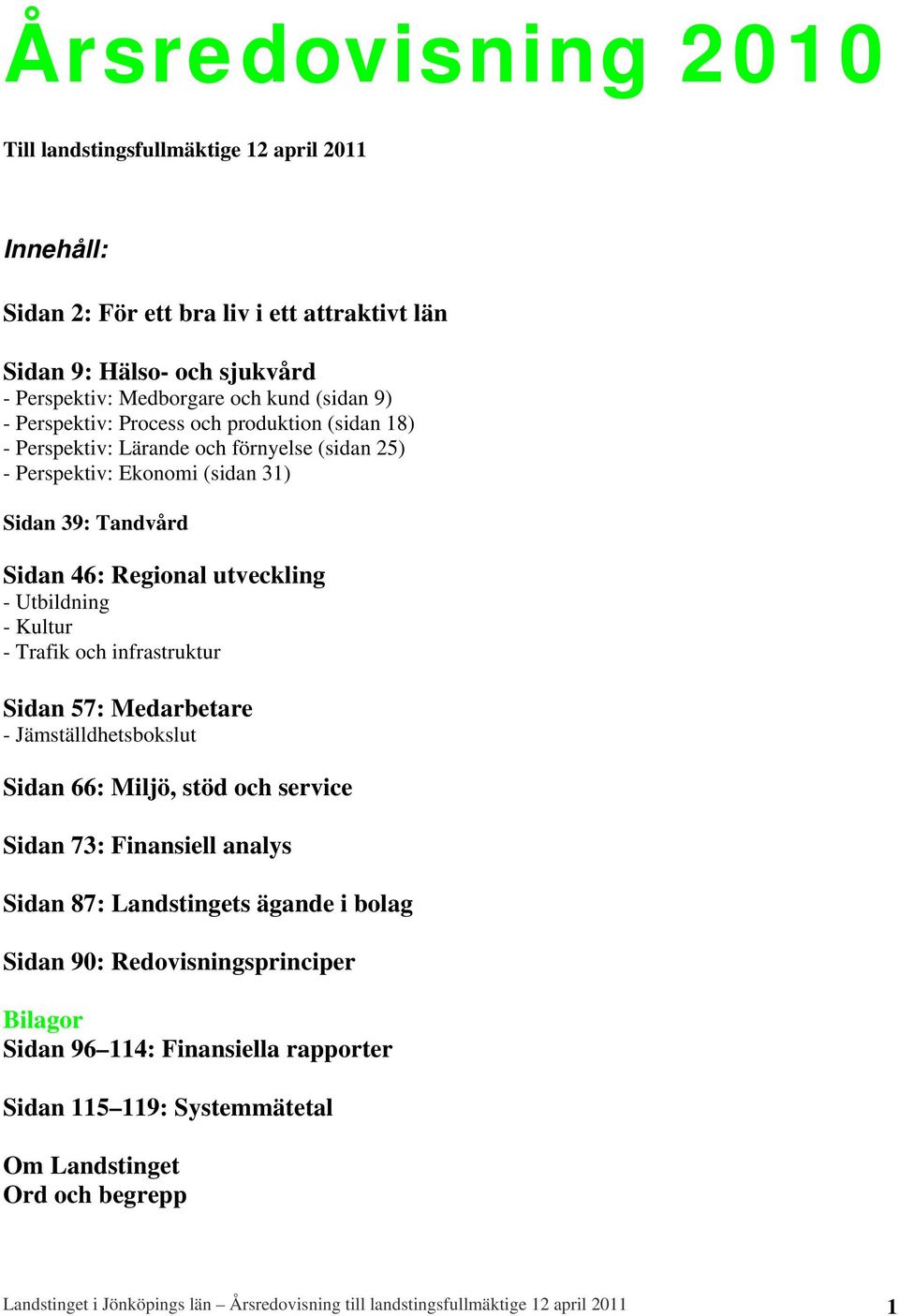 Årsredovisning 2010

Till landstingsfullmäktige 12 april 2011

Innehåll:

Sidan 2: För ett bra liv i ett attraktivt län

Sidan 9: Hälso- och sjukvård
- Perspektiv: Medborgare och kund (sidan 9)
- Perspektiv: Process och produktion (sidan 18)
- Perspektiv: Lärande och förnyelse (sidan 25)
- Perspektiv: Ekonomi (sidan 31)

Sidan 39: Tandvård

Sidan 46: Regional utveckling
- Utbildning
- Kultur
- Trafik och infrastruktur

Sidan 57: Medarbetare
- Jämställdhetsbokslut

Sidan 66: Miljö, stöd och service

Sidan 73: Finansiell analys

Sidan 87: Landstingets ägande i bolag

Sidan 90: Redovisningsprinciper

Bilagor
Sidan 96–114: Finansiella rapporter

Sidan 115–119: Systemmätetal

Om Landstinget
Ord och begrepp

Landstinget i Jönköpings län – Årsredovisning till landstingsfullmäktige 12 april 2011 1